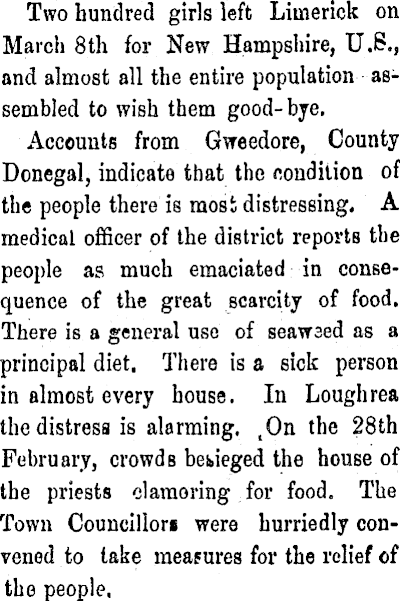 Two hundred girls left Limerick on March 8th for New Hampshire, U.S., and almost all the entire population assembled to wish them good-bye.

Accounts from Gweedore, County Donegal, indicate that the condition of the people there is most distressing. A medical officer of the district reports the people as much emaciated in consequence of the great scarcity of food. There is a general use of seaweed as a principal diet. There is a sick person in almost every house. In Loughrea the distress is alarming. On the 28th February, crowds besieged the house of the priests clamoring for food. The Town Councillors were hurriedly convened to take measures for the relief of the people.